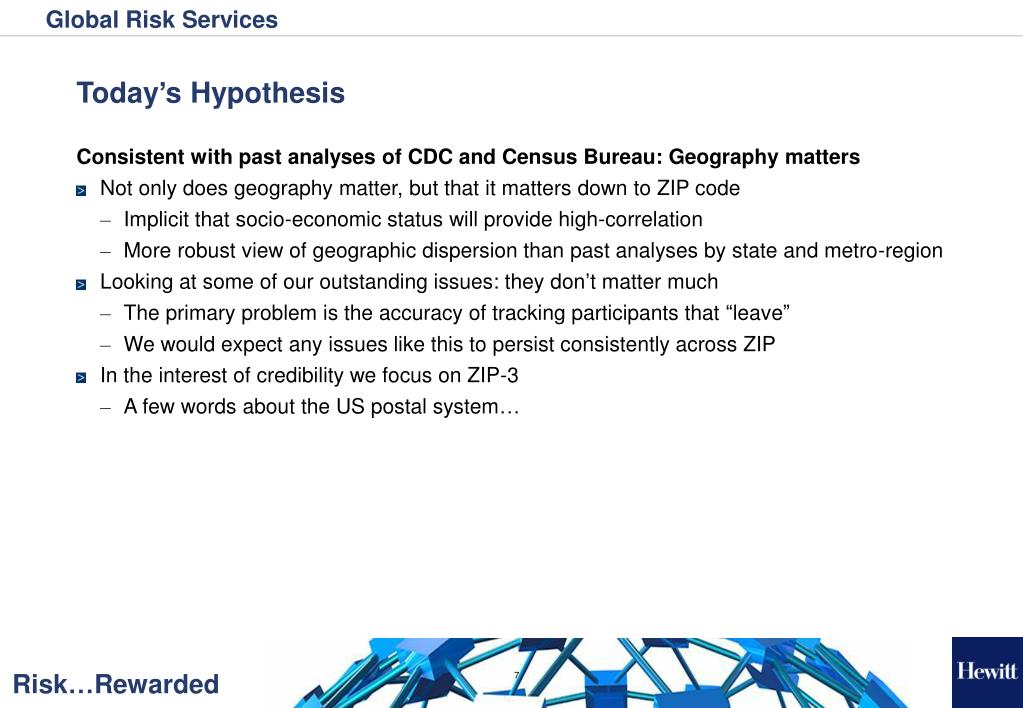 Global Risk Services

Today's Hypothesis

Consistent with past analyses of CDC and Census Bureau: Geography matters

Not only does geography matter, but that it matters down to ZIP code
– Implicit that socio-economic status will provide high-correlation
– More robust view of geographic dispersion than past analyses by state and metro-region

Looking at some of our outstanding issues: they don't matter much
– The primary problem is the accuracy of tracking participants that "leave"
– We would expect any issues like this to persist consistently across ZIP

In the interest of credibility we focus on ZIP-3
– A few words about the US postal system…

Risk…Rewarded

7

Hewitt